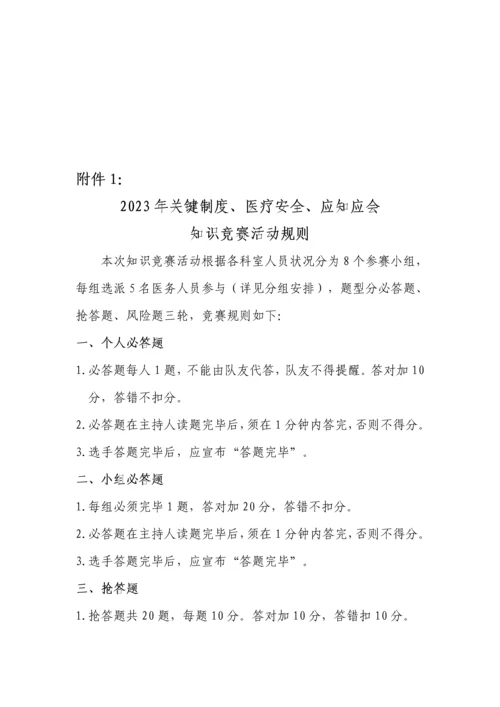 附件 1:

2023 年关键制度、医疗安全、应知应会
知识竞赛活动规则

本次知识竞赛活动根据各科室人员状况分为 8 个参赛小组，每组选派 5 名医务人员参与（详见分组安排），题型分必答题、抢答题、风险题三轮，竞赛规则如下:

一、个人必答题

1. 必答题每人 1 题，不能由队友代答，队友不得提醒。答对加 10 分，答错不扣分。

2. 必答题在主持人读题完毕后，须在 1 分钟内答完，否则不得分。

3. 选手答题完毕后，应宣布“答题完毕”。

二、小组必答题

1. 每组必须完毕 1 题，答对加 20 分，答错不扣分。

2. 必答题在主持人读题完毕后，须在 1 分钟内答完，否则不得分。

3. 选手答题完毕后，应宣布“答题完毕”。

三、抢答题

1. 抢答题共 20 题，每题 10 分。答对加 10 分，答错扣 10 分。